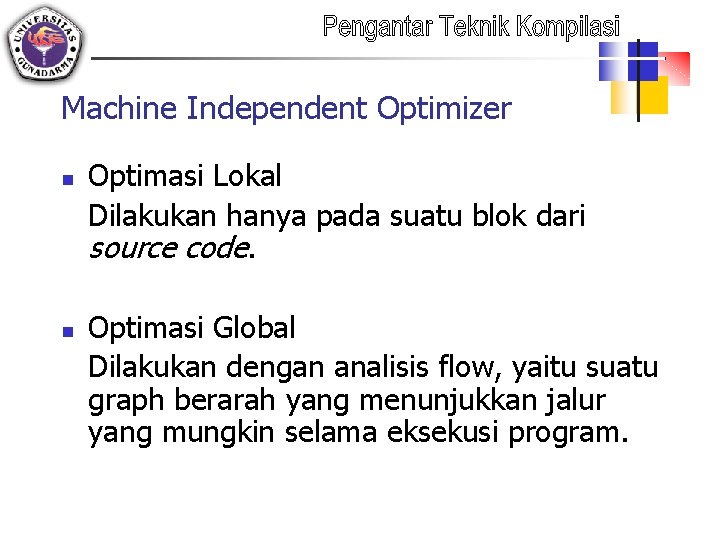 UNIVERSITAS GUNADARMA

Pengantar Teknik Kompilasi

Machine Independent Optimizer

• Optimasi Lokal

Dilakukan hanya pada suatu blok dari source code.

• Optimasi Global

Dilakukan dengan analisis flow, yaitu suatu graph berarah yang menunjukkan jalur yang mungkin selama eksekusi program.